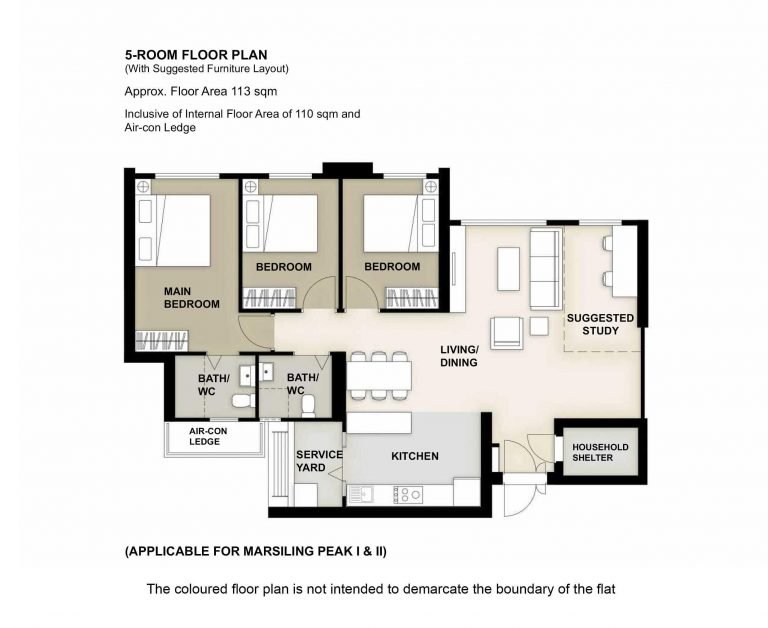 5-ROOM FLOOR PLAN
(With Suggested Furniture Layout)

Approx. Floor Area 113 sqm

Inclusive of Internal Floor Area of 110 sqm and Air-con Ledge

MAIN BEDROOM

BEDROOM

BEDROOM

SUGGESTED STUDY

LIVING/ DINING

BATH/ WC

BATH/ WC

AIR-CON LEDGE

SERVICE YARD

KITCHEN

HOUSEHOLD SHELTER

(APPLICABLE FOR MARSILING PEAK I & II)

The coloured floor plan is not intended to demarcate the boundary of the flat